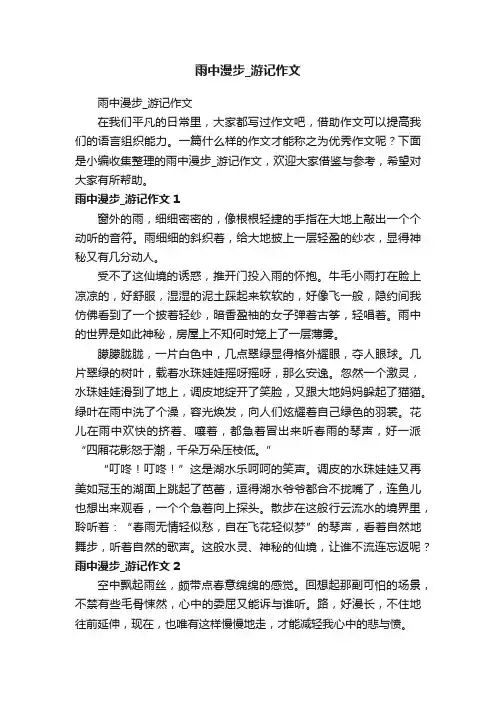 雨中漫步_游记作文

雨中漫步_游记作文

在我们平凡的日常里，大家都写过作文吧，借助作文可以提高我们的语言组织能力。一篇什么样的作文才能称之为优秀作文呢？下面是小编收集整理的雨中漫步_游记作文，欢迎大家借鉴与参考，希望对大家有所帮助。

雨中漫步_游记作文 1

窗外的雨，细细密密的，像根根轻捷的手指在大地上敲出一个个动听的音符。雨细细的斜织着，给大地披上一层轻盈的纱衣，显得神秘又有几分动人。

受不了这仙境的诱惑，推开门投入雨的怀抱。牛毛小雨打在脸上凉凉的，好舒服，湿湿的泥土踩起来软软的，好像飞一般，隐约间我仿佛看到了一个披着轻纱，暗香盈袖的女子弹着古筝，轻唱着。雨中的世界是如此神秘，房屋上不知何时笼上了一层薄雾。

朦朦胧胧，一片白色中，几点翠绿显得格外耀眼，夺人眼球。几片翠绿的树叶，载着水珠娃娃摇呀摇呀，那么安逸。忽然一个激灵，水珠娃娃滑到了地上，调皮地绽开了笑脸，又跟大地妈妈躲起了猫猫。绿叶在雨中洗了个澡，容光焕发，向人们炫耀着自己绿色的羽裳。花儿在雨中欢快的挤着、嚷着，都急着冒出来听春雨的琴声，好一派“四厢花影怒于潮，千朵万朵压枝低。”

“叮咚！叮咚！”这是湖水乐呵呵的笑声。调皮的水珠娃娃又再美如冠玉的湖面上跳起了芭蕾，逗得湖水爷爷都合不拢嘴了，连鱼儿也想出来观看，一个个急着向上探头。散步在这般行云流水的境界里，聆听着：“春雨无情轻似愁，自在飞花轻似梦”的琴声，看着自然地舞步，听着自然的歌声。这般水灵、神秘的仙境，让谁不流连忘返呢？

雨中漫步_游记作文 2

空中飘起雨丝，颇带点春意绵绵的感觉。回想起那副可怕的场景，不禁有些毛骨悚然，心中的委屈又能诉与谁听。路，好漫长，不住地往前延伸，现在，也唯有这样慢慢地走，才能减轻我心中的悲与愤。